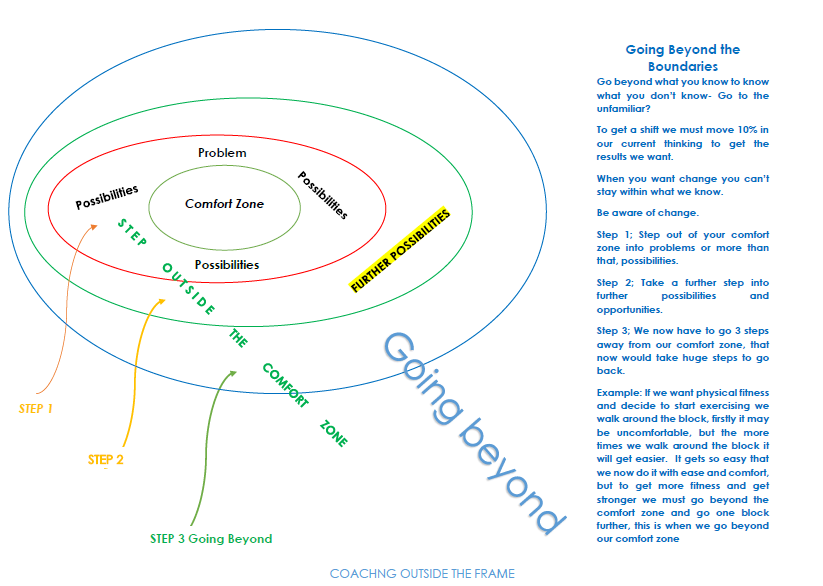 Problem

Possibilities

Comfort Zone

Possibilities

Possibilities

FURTHER POSSIBILITIES

STEP OUTSIDE THE COMFORT ZONE

Going beyond

STEP 1

STEP 2

STEP 3 Going Beyond

Going Beyond the Boundaries

Go beyond what you know to know what you don't know- Go to the unfamiliar?

To get a shift we must move 10% in our current thinking to get the results we want.

When you want change you can't stay within what we know.

Be aware of change.

Step 1; Step out of your comfort zone into problems or more than that, possibilities.

Step 2; Take a further step into further possibilities and opportunities.

Step 3; We now have to go 3 steps away from our comfort zone, that now would take huge steps to go back.

Example: If we want physical fitness and decide to start exercising we walk around the block, firstly it may be uncomfortable, but the more times we walk around the block it will get easier. It gets so easy that we now do it with ease and comfort, but to get more fitness and get stronger we must go beyond the comfort zone and go one block further, this is when we go beyond our comfort zone

COACHNG OUTSIDE THE FRAME